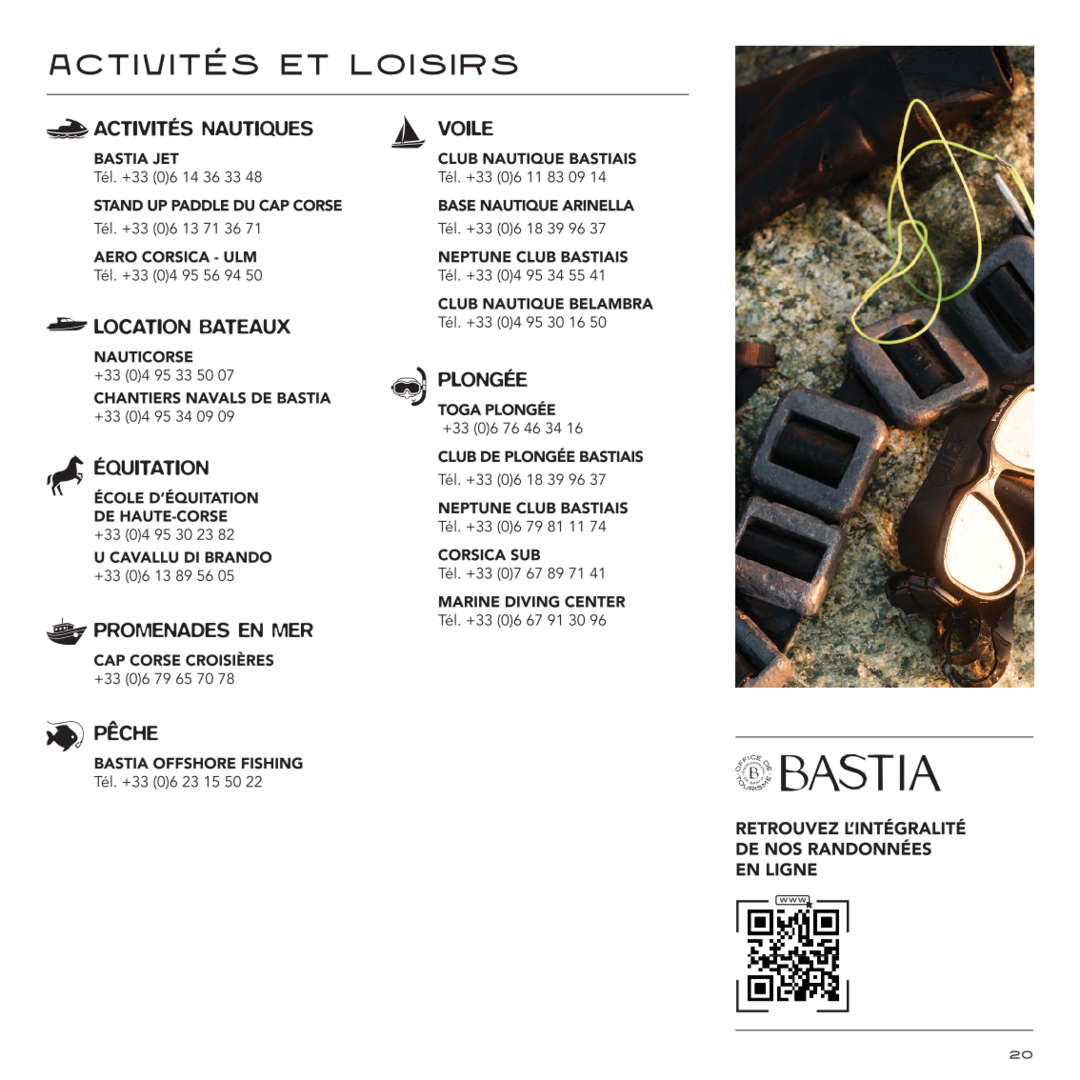 ACTIVITÉS ET LOISIRS

ACTIVITÉS NAUTIQUES

BASTIA JET
Tél. +33 (0)6 14 36 33 48

STAND UP PADDLE DU CAP CORSE
Tél. +33 (0)6 13 71 36 71

AERO CORSICA - ULM
Tél. +33 (0)4 95 56 94 50

LOCATION BATEAUX

NAUTICORSE
+33 (0)4 95 33 50 07

CHANTIERS NAVALS DE BASTIA
+33 (0)4 95 34 09 09

ÉQUITATION

ÉCOLE D'ÉQUITATION DE HAUTE-CORSE
+33 (0)4 95 30 23 82

U CAVALLU DI BRANDO
+33 (0)6 13 89 56 05

PROMENADES EN MER

CAP CORSE CROISIÈRES
+33 (0)6 79 65 70 78

PÊCHE

BASTIA OFFSHORE FISHING
Tél. +33 (0)6 23 15 50 22

VOILE

CLUB NAUTIQUE BASTIAIS
Tél. +33 (0)6 11 83 09 14

BASE NAUTIQUE ARINELLA
Tél. +33 (0)6 18 39 96 37

NEPTUNE CLUB BASTIAIS
Tél. +33 (0)4 95 34 55 41

CLUB NAUTIQUE BELAMBRA
Tél. +33 (0)4 95 30 16 50

PLONGÉE

TOGA PLONGÉE
+33 (0)6 76 46 34 16

CLUB DE PLONGÉE BASTIAIS
Tél. +33 (0)6 18 39 96 37

NEPTUNE CLUB BASTIAIS
Tél. +33 (0)6 79 81 11 74

CORSICA SUB
Tél. +33 (0)7 67 89 71 41

MARINE DIVING CENTER
Tél. +33 (0)6 67 91 30 96

OFFICE DE TOURISME B BASTIA

RETROUVEZ L'INTÉGRALITÉ DE NOS RANDONNÉES EN LIGNE

WWW

20